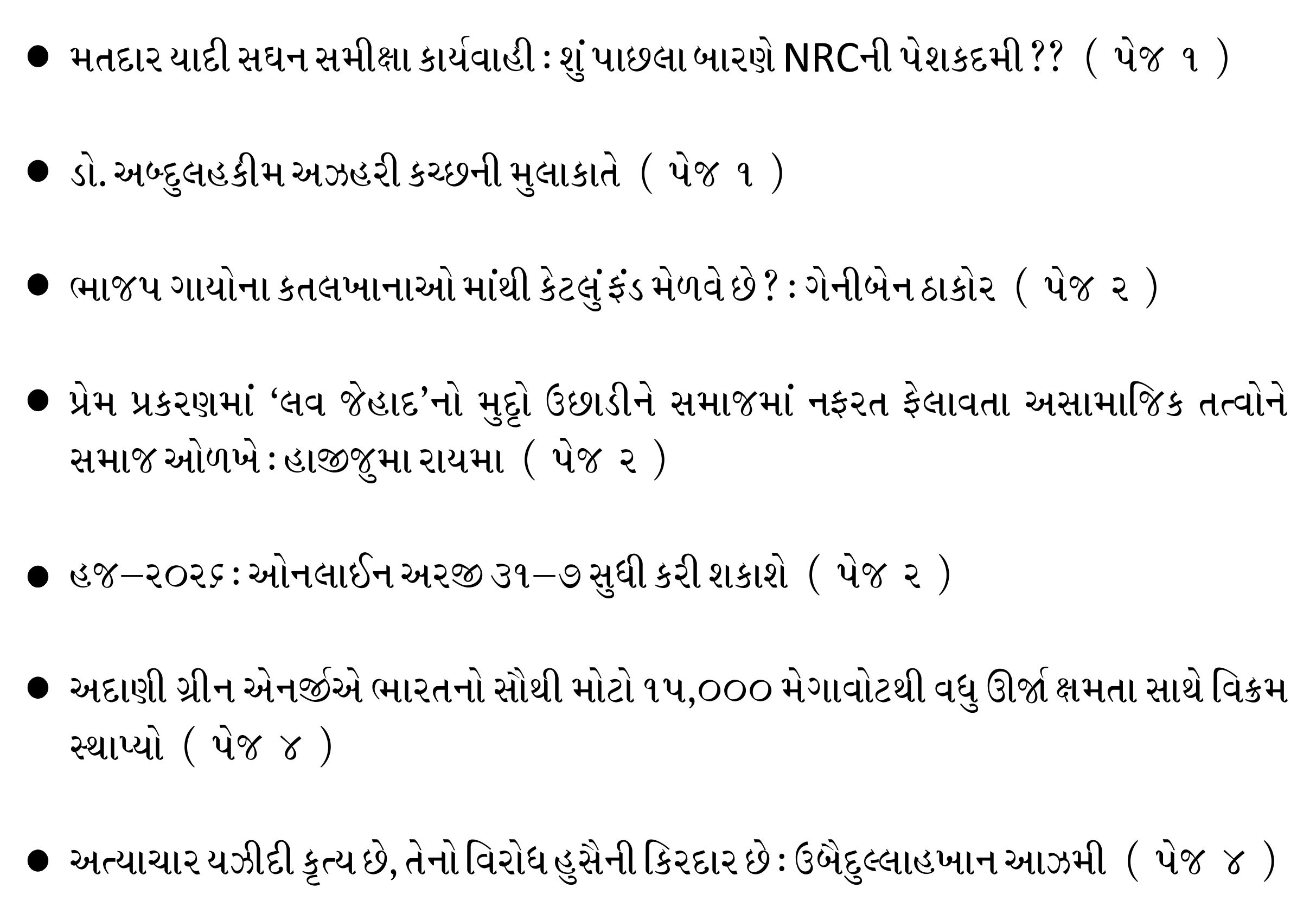 ● મતદાર યાદી સઘન સમીક્ષા કાર્યવાહી : શું પાછલા બારણે NRCની પેશકદમી ?? ( પેજ ૧ )

● ડો. અબ્દુલહકીમ અઝહરી કચ્છની મુલાકાતે ( પેજ ૧ )

● ભાજપ ગાયોના કતલખાનાઓ માંથી કેટલું ફંડ મેળવે છે ? : ગેનીબેન ઠાકોર ( પેજ ૨ )

● પ્રેમ પ્રકરણમાં ‘લવ જેહાદ’નો મુદ્દો ઉછાડીને સમાજમાં નફરત ફેલાવતા અસામાજિક તત્વોને સમાજ ઓળખે : હાજીજુમા રાયમા ( પેજ ૨ )

● હજ–૨૦૨૬ : ઓનલાઈન અરજી ૩૧–૭ સુધી કરી શકાશે ( પેજ ૨ )

● અદાણી ગ્રીન એનર્જીએ ભારતનો સૌથી મોટો ૧૫,૦૦૦ મેગાવોટથી વધુ ઊર્જા ક્ષમતા સાથે વિક્રમ સ્થાપ્યો ( પેજ ૪ )

● અત્યાચાર યઝીદી કૃત્ય છે, તેનો વિરોધ હુસૈની કિરદાર છે : ઉબૈદુલ્લાહખાન આઝમી ( પેજ ૪ )